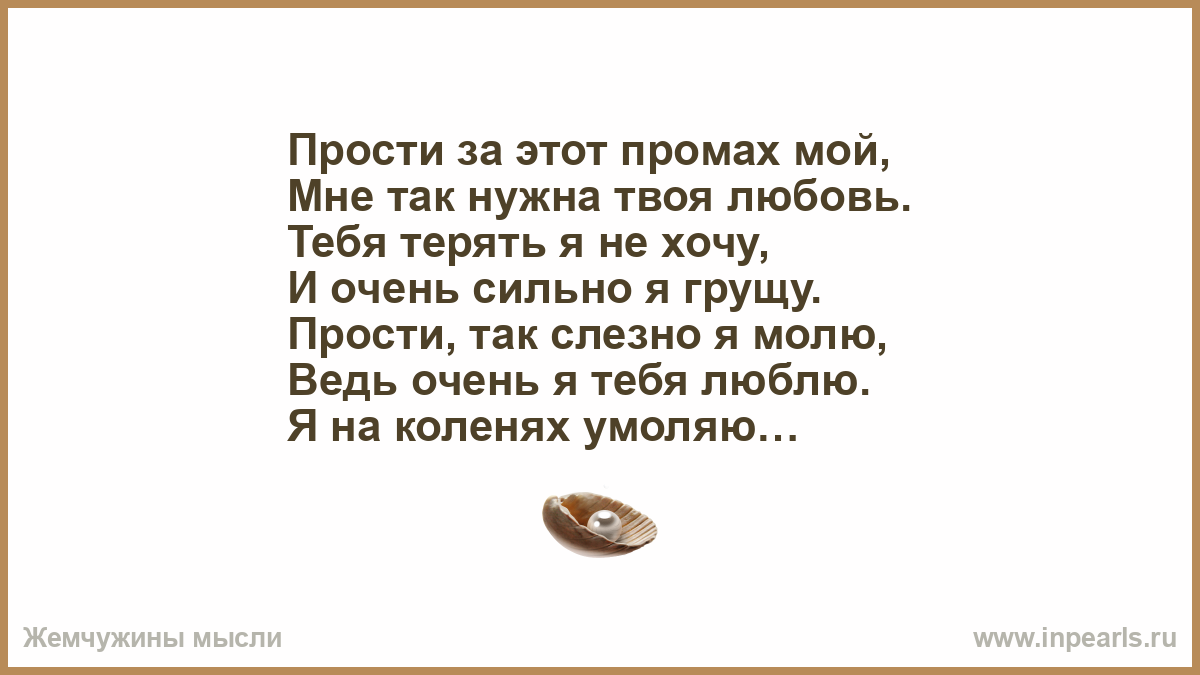 Прости за этот промах мой,
Мне так нужна твоя любовь.
Тебя терять я не хочу,
И очень сильно я грущу.
Прости, так слезно я молю,
Ведь очень я тебя люблю.
Я на коленях умоляю…

Жемчужины мысли

www.inpearls.ru